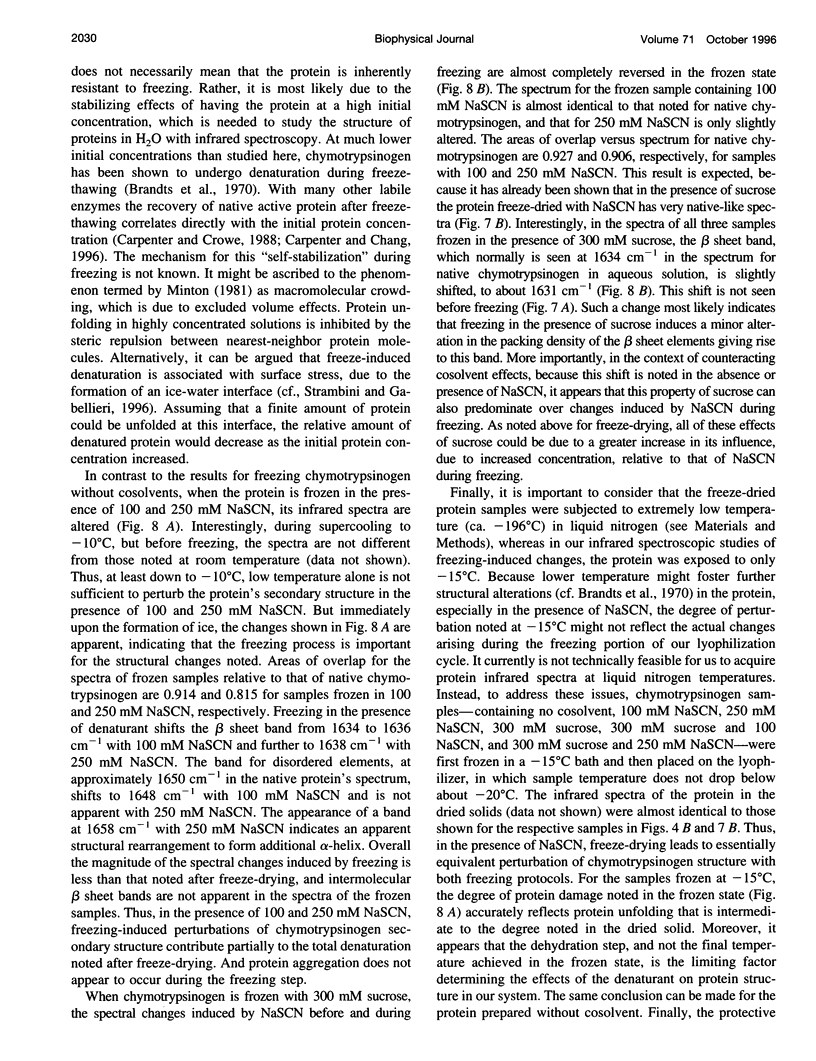 2030 Biophysical Journal Volume 71 October 1996

does not necessarily mean that the protein is inherently resistant to freezing. Rather, it is most likely due to the stabilizing effects of having the protein at a high initial concentration, which is needed to study the structure of proteins in $H_2O$ with infrared spectroscopy. At much lower initial concentrations than studied here, chymotrypsinogen has been shown to undergo denaturation during freeze-thawing (Brandts et al., 1970). With many other labile enzymes the recovery of native active protein after freeze-thawing correlates directly with the initial protein concentration (Carpenter and Crowe, 1988; Carpenter and Chang, 1996). The mechanism for this "self-stabilization" during freezing is not known. It might be ascribed to the phenomenon termed by Minton (1981) as macromolecular crowding, which is due to excluded volume effects. Protein unfolding in highly concentrated solutions is inhibited by the steric repulsion between nearest-neighbor protein molecules. Alternatively, it can be argued that freeze-induced denaturation is associated with surface stress, due to the formation of an ice-water interface (cf., Strambini and Gabellieri, 1996). Assuming that a finite amount of protein could be unfolded at this interface, the relative amount of denatured protein would decrease as the initial protein concentration increased.

In contrast to the results for freezing chymotrypsinogen without cosolvents, when the protein is frozen in the presence of 100 and 250 mM NaSCN, its infrared spectra are altered (Fig. 8 A). Interestingly, during supercooling to $-10°C$, but before freezing, the spectra are not different from those noted at room temperature (data not shown). Thus, at least down to $-10°C$, low temperature alone is not sufficient to perturb the protein's secondary structure in the presence of 100 and 250 mM NaSCN. But immediately upon the formation of ice, the changes shown in Fig. 8 A are apparent, indicating that the freezing process is important for the structural changes noted. Areas of overlap for the spectra of frozen samples relative to that of native chymotrypsinogen are 0.914 and 0.815 for samples frozen in 100 and 250 mM NaSCN, respectively. Freezing in the presence of denaturant shifts the $\beta$ sheet band from 1634 to 1636 $cm^{-1}$ with 100 mM NaSCN and further to 1638 $cm^{-1}$ with 250 mM NaSCN. The band for disordered elements, at approximately 1650 $cm^{-1}$ in the native protein's spectrum, shifts to 1648 $cm^{-1}$ with 100 mM NaSCN and is not apparent with 250 mM NaSCN. The appearance of a band at 1658 $cm^{-1}$ with 250 mM NaSCN indicates an apparent structural rearrangement to form additional $\alpha$-helix. Overall the magnitude of the spectral changes induced by freezing is less than that noted after freeze-drying, and intermolecular $\beta$ sheet bands are not apparent in the spectra of the frozen samples. Thus, in the presence of 100 and 250 mM NaSCN, freezing-induced perturbations of chymotrypsinogen secondary structure contribute partially to the total denaturation noted after freeze-drying. And protein aggregation does not appear to occur during the freezing step.

When chymotrypsinogen is frozen with 300 mM sucrose, the spectral changes induced by NaSCN before and during freezing are almost completely reversed in the frozen state (Fig. 8 B). The spectrum for the frozen sample containing 100 mM NaSCN is almost identical to that noted for native chymotrypsinogen, and that for 250 mM NaSCN is only slightly altered. The areas of overlap versus spectrum for native chymotrypsinogen are 0.927 and 0.906, respectively, for samples with 100 and 250 mM NaSCN. This result is expected, because it has already been shown that in the presence of sucrose the protein freeze-dried with NaSCN has very native-like spectra (Fig. 7 B). Interestingly, in the spectra of all three samples frozen in the presence of 300 mM sucrose, the $\beta$ sheet band, which normally is seen at 1634 $cm^{-1}$ in the spectrum for native chymotrypsinogen in aqueous solution, is slightly shifted, to about 1631 $cm^{-1}$ (Fig. 8 B). This shift is not seen before freezing (Fig. 7 A). Such a change most likely indicates that freezing in the presence of sucrose induces a minor alteration in the packing density of the $\beta$ sheet elements giving rise to this band. More importantly, in the context of counteracting cosolvent effects, because this shift is noted in the absence or presence of NaSCN, it appears that this property of sucrose can also predominate over changes induced by NaSCN during freezing. As noted above for freeze-drying, all of these effects of sucrose could be due to a greater increase in its influence, due to increased concentration, relative to that of NaSCN during freezing.

Finally, it is important to consider that the freeze-dried protein samples were subjected to extremely low temperature (ca. $-196°C$) in liquid nitrogen (see Materials and Methods), whereas in our infrared spectroscopic studies of freezing-induced changes, the protein was exposed to only $-15°C$. Because lower temperature might foster further structural alterations (cf. Brandts et al., 1970) in the protein, especially in the presence of NaSCN, the degree of perturbation noted at $-15°C$ might not reflect the actual changes arising during the freezing portion of our lyophilization cycle. It currently is not technically feasible for us to acquire protein infrared spectra at liquid nitrogen temperatures. Instead, to address these issues, chymotrypsinogen samples—containing no cosolvent, 100 mM NaSCN, 250 mM NaSCN, 300 mM sucrose, 300 mM sucrose and 100 NaSCN, and 300 mM sucrose and 250 mM NaSCN—were first frozen in a $-15°C$ bath and then placed on the lyophilizer, in which sample temperature does not drop below about $-20°C$. The infrared spectra of the protein in the dried solids (data not shown) were almost identical to those shown for the respective samples in Figs. 4 B and 7 B. Thus, in the presence of NaSCN, freeze-drying leads to essentially equivalent perturbation of chymotrypsinogen structure with both freezing protocols. For the samples frozen at $-15°C$, the degree of protein damage noted in the frozen state (Fig. 8 A) accurately reflects protein unfolding that is intermediate to the degree noted in the dried solid. Moreover, it appears that the dehydration step, and not the final temperature achieved in the frozen state, is the limiting factor determining the effects of the denaturant on protein structure in our system. The same conclusion can be made for the protein prepared without cosolvent. Finally, the protective